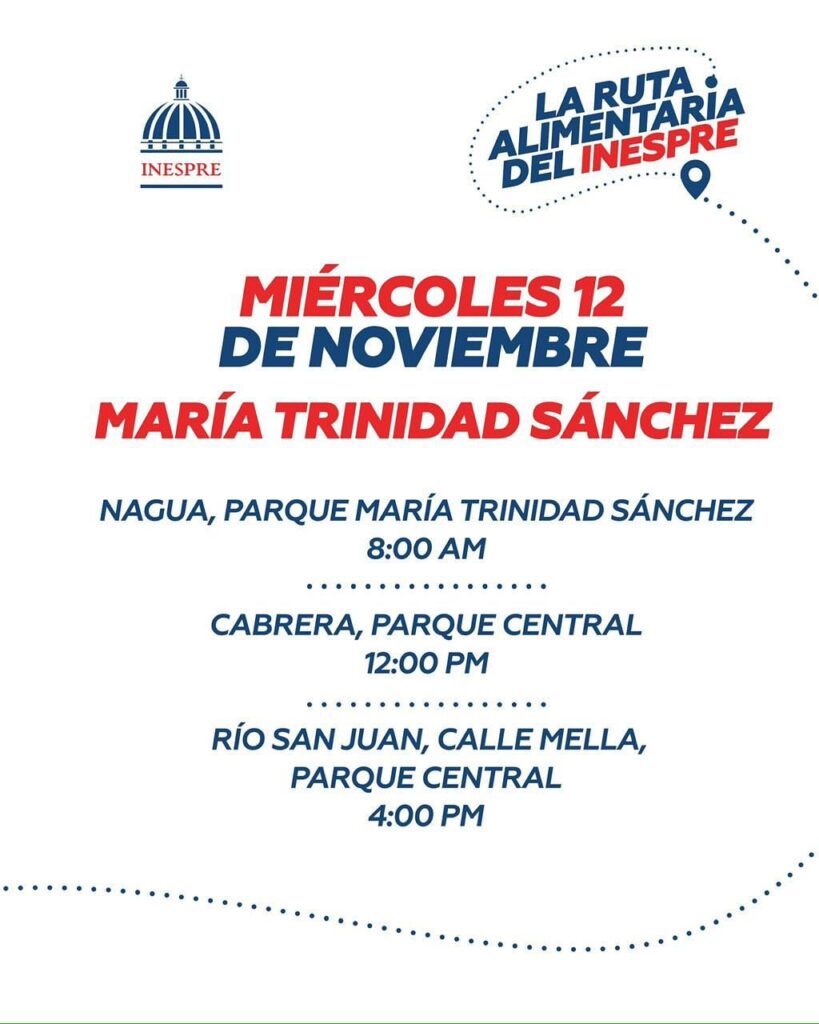 INESPRE

LA RUTA
ALIMENTARIA
DEL INESPRE

MIÉRCOLES 12
DE NOVIEMBRE

MARÍA TRINIDAD SÁNCHEZ

NAGUA, PARQUE MARÍA TRINIDAD SÁNCHEZ
8:00 AM

CABRERA, PARQUE CENTRAL
12:00 PM

RÍO SAN JUAN, CALLE MELLA,
PARQUE CENTRAL
4:00 PM